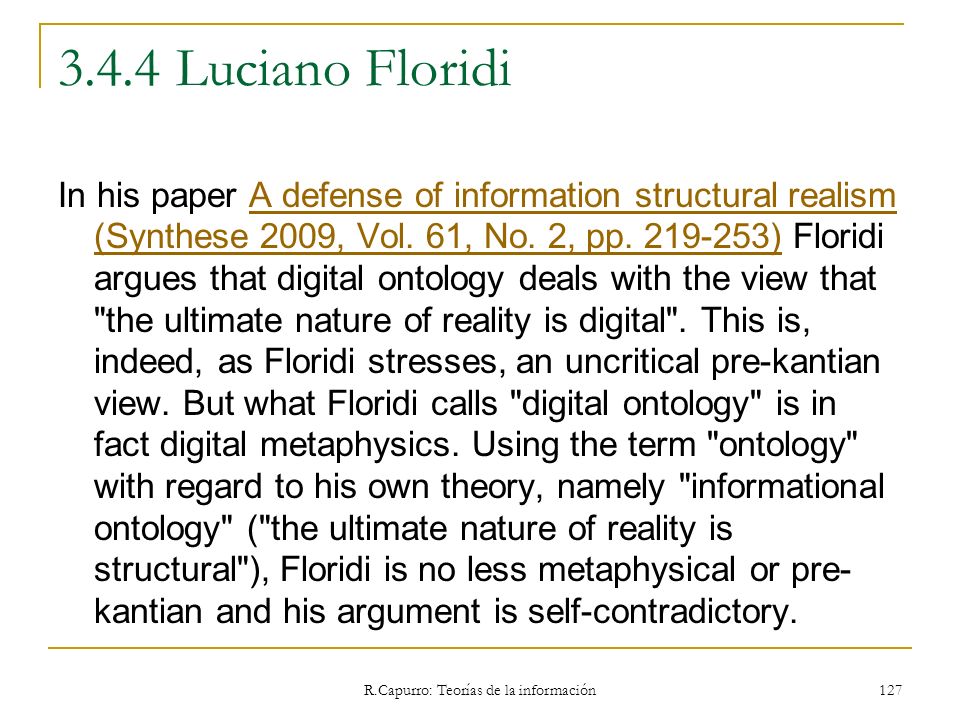 3.4.4 Luciano Floridi

In his paper A defense of information structural realism (Synthese 2009, Vol. 61, No. 2, pp. 219-253) Floridi argues that digital ontology deals with the view that "the ultimate nature of reality is digital". This is, indeed, as Floridi stresses, an uncritical pre-kantian view. But what Floridi calls "digital ontology" is in fact digital metaphysics. Using the term "ontology" with regard to his own theory, namely "informational ontology" ("the ultimate nature of reality is structural"), Floridi is no less metaphysical or pre-kantian and his argument is self-contradictory.

R.Capurro: Teorías de la información

127